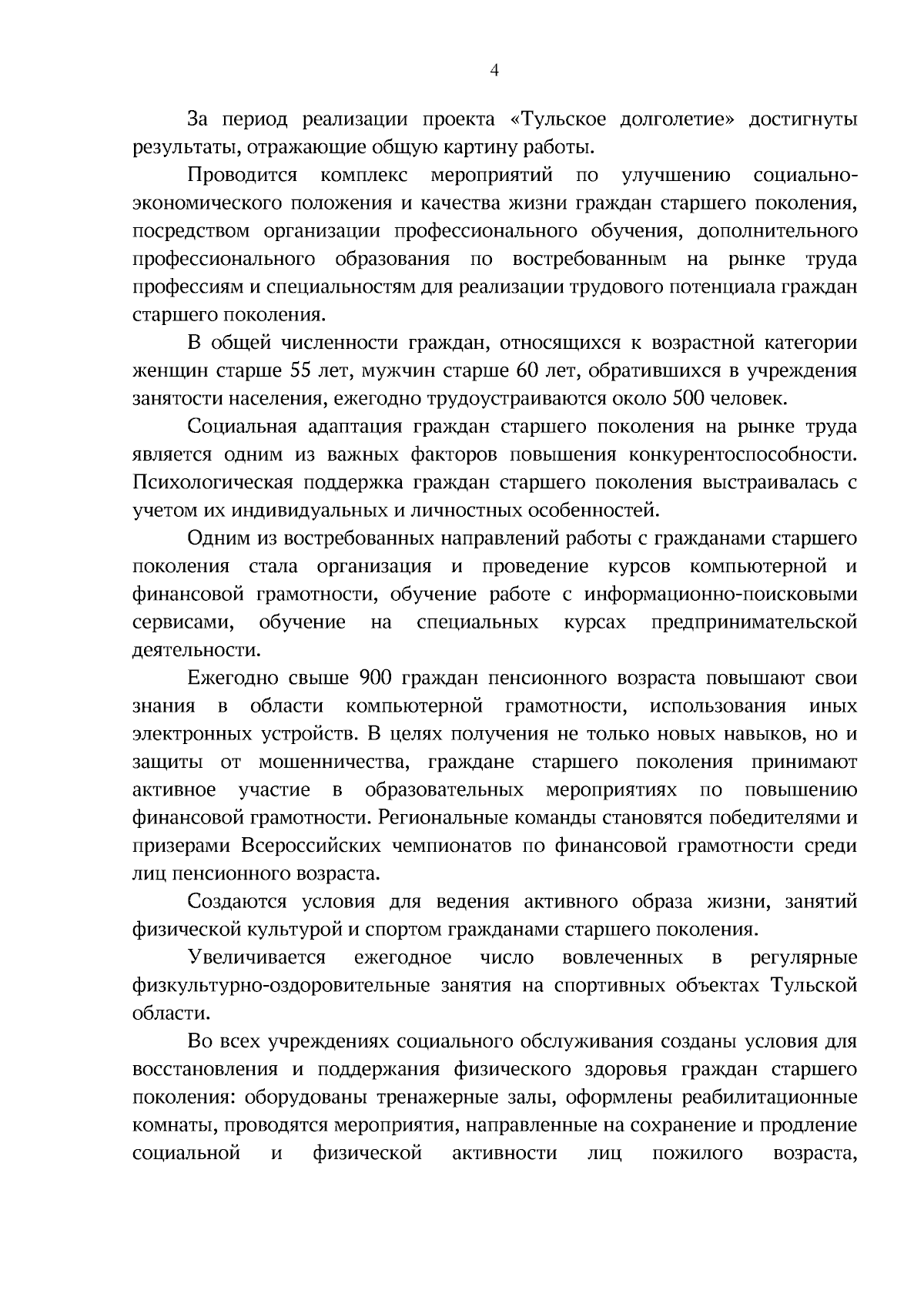 4

За период реализации проекта «Тульское долголетие» достигнуты результаты, отражающие общую картину работы.

Проводится комплекс мероприятий по улучшению социально-экономического положения и качества жизни граждан старшего поколения, посредством организации профессионального обучения, дополнительного профессионального образования по востребованным на рынке труда профессиям и специальностям для реализации трудового потенциала граждан старшего поколения.

В общей численности граждан, относящихся к возрастной категории женщин старше 55 лет, мужчин старше 60 лет, обратившихся в учреждения занятости населения, ежегодно трудоустраиваются около 500 человек.

Социальная адаптация граждан старшего поколения на рынке труда является одним из важных факторов повышения конкурентоспособности. Психологическая поддержка граждан старшего поколения выстраивалась с учетом их индивидуальных и личностных особенностей.

Одним из востребованных направлений работы с гражданами старшего поколения стала организация и проведение курсов компьютерной и финансовой грамотности, обучение работе с информационно-поисковыми сервисами, обучение на специальных курсах предпринимательской деятельности.

Ежегодно свыше 900 граждан пенсионного возраста повышают свои знания в области компьютерной грамотности, использования иных электронных устройств. В целях получения не только новых навыков, но и защиты от мошенничества, граждане старшего поколения принимают активное участие в образовательных мероприятиях по повышению финансовой грамотности. Региональные команды становятся победителями и призерами Всероссийских чемпионатов по финансовой грамотности среди лиц пенсионного возраста.

Создаются условия для ведения активного образа жизни, занятий физической культурой и спортом гражданами старшего поколения.

Увеличивается ежегодное число вовлеченных в регулярные физкультурно-оздоровительные занятия на спортивных объектах Тульской области.

Во всех учреждениях социального обслуживания созданы условия для восстановления и поддержания физического здоровья граждан старшего поколения: оборудованы тренажерные залы, оформлены реабилитационные комнаты, проводятся мероприятия, направленные на сохранение и продление социальной и физической активности лиц пожилого возраста,